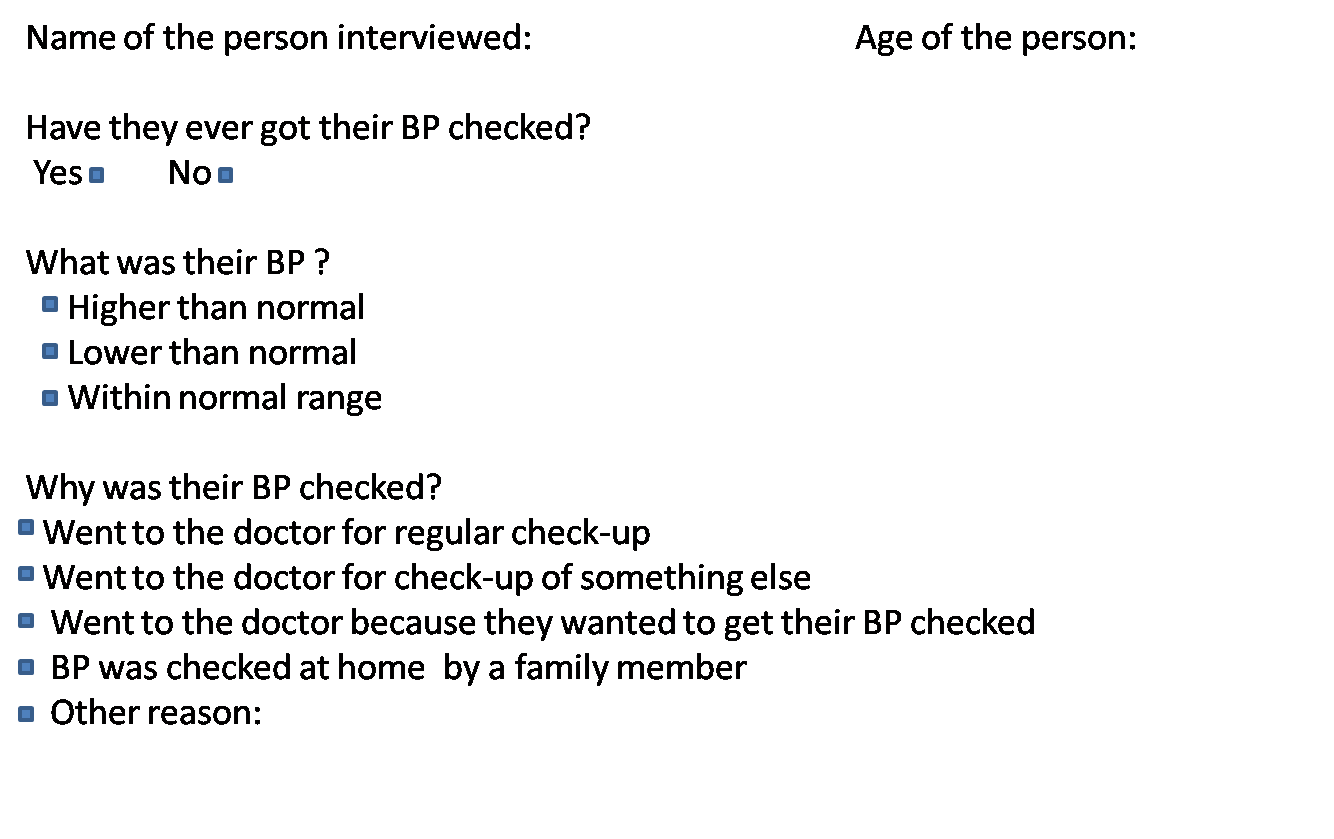 Name of the person interviewed: Age of the person:

Have they ever got their BP checked?
Yes ☐ No ☐

What was their BP ?
☐ Higher than normal
☐ Lower than normal
☐ Within normal range

Why was their BP checked?
☐ Went to the doctor for regular check-up
☐ Went to the doctor for check-up of something else
☐ Went to the doctor because they wanted to get their BP checked
☐ BP was checked at home by a family member
☐ Other reason: